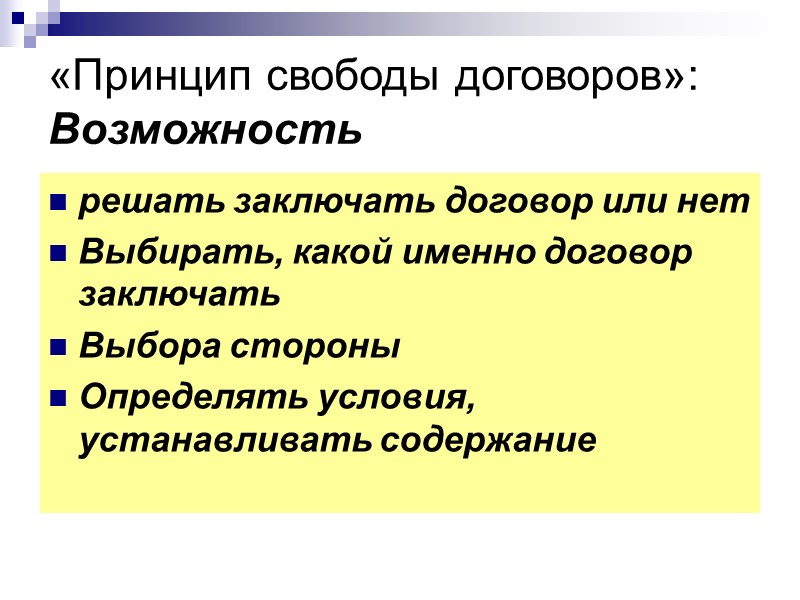 «Принцип свободы договоров»:
Возможность

• решать заключать договор или нет
• Выбирать, какой именно договор заключать
• Выбора стороны
• Определять условия, устанавливать содержание